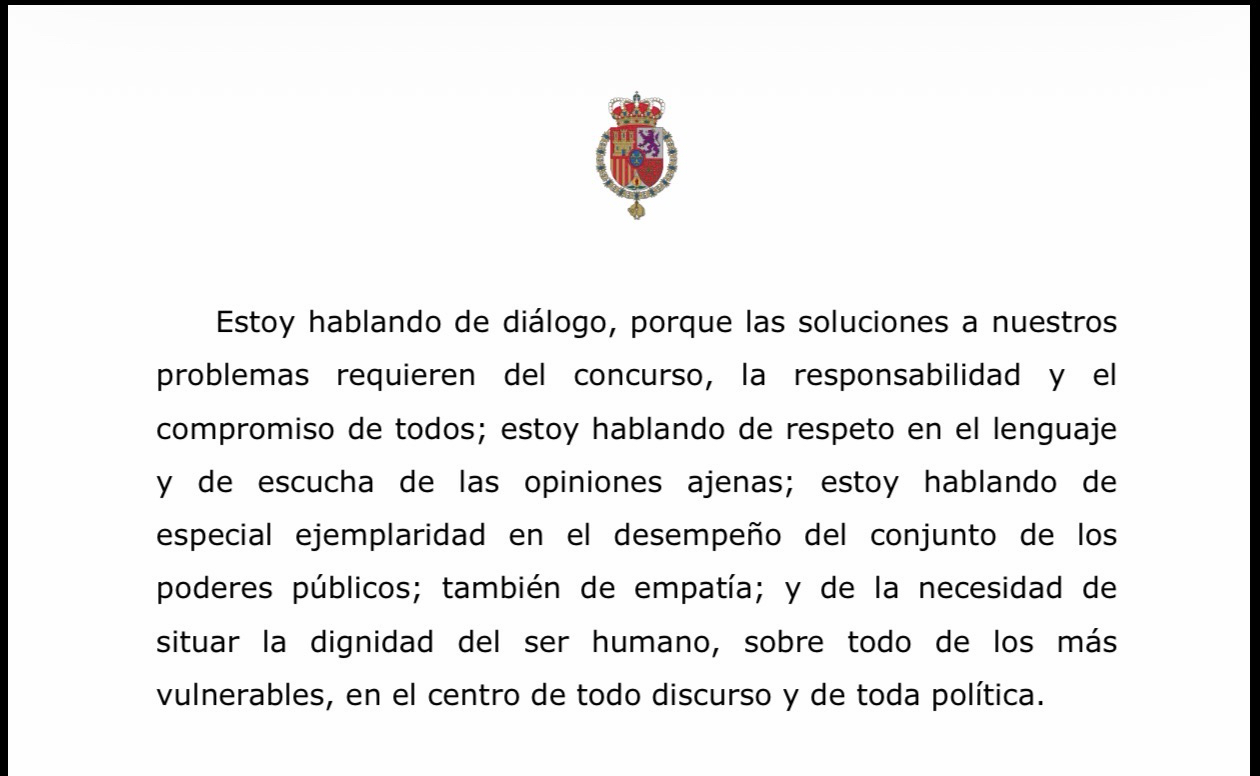 Estoy hablando de diálogo, porque las soluciones a nuestros problemas requieren del concurso, la responsabilidad y el compromiso de todos; estoy hablando de respeto en el lenguaje y de escucha de las opiniones ajenas; estoy hablando de especial ejemplaridad en el desempeño del conjunto de los poderes públicos; también de empatía; y de la necesidad de situar la dignidad del ser humano, sobre todo de los más vulnerables, en el centro de todo discurso y de toda política.